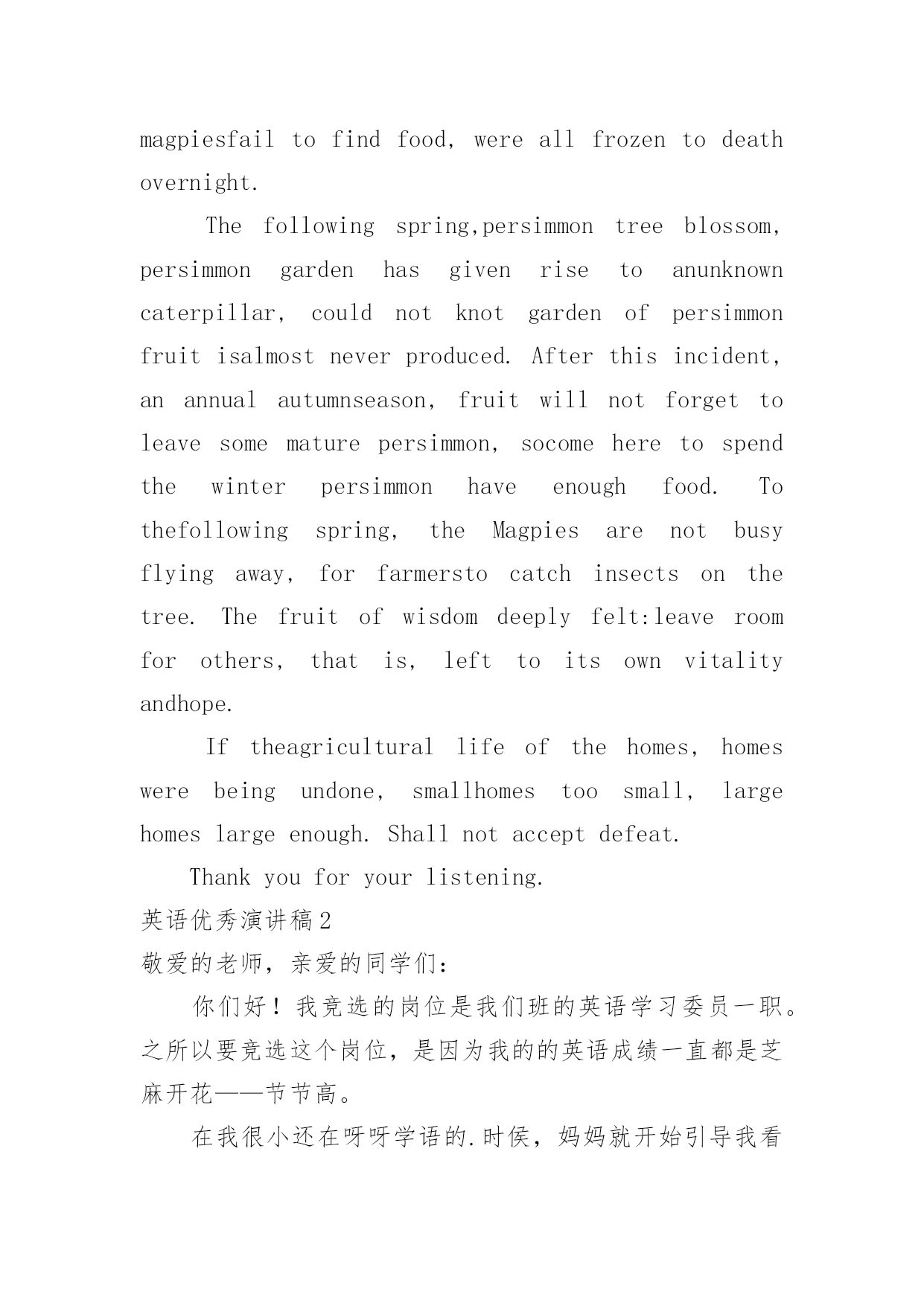 magpiesfail to find food, were all frozen to death overnight.

The following spring,persimmon tree blossom, persimmon garden has given rise to anunknown caterpillar, could not knot garden of persimmon fruit isalmost never produced. After this incident, an annual autumnseason, fruit will not forget to leave some mature persimmon, socome here to spend the winter persimmon have enough food. To thefollowing spring, the Magpies are not busy flying away, for farmersto catch insects on the tree. The fruit of wisdom deeply felt:leave room for others, that is, left to its own vitality andhope.

If theagricultural life of the homes, homes were being undone, smallhomes too small, large homes large enough. Shall not accept defeat.

Thank you for your listening.

英语优秀演讲稿2

敬爱的老师，亲爱的同学们：

你们好！我竞选的岗位是我们班的英语学习委员一职。之所以要竞选这个岗位，是因为我的的英语成绩一直都是芝麻开花——节节高。

在我很小还在呀呀学语的.时侯，妈妈就开始引导我看